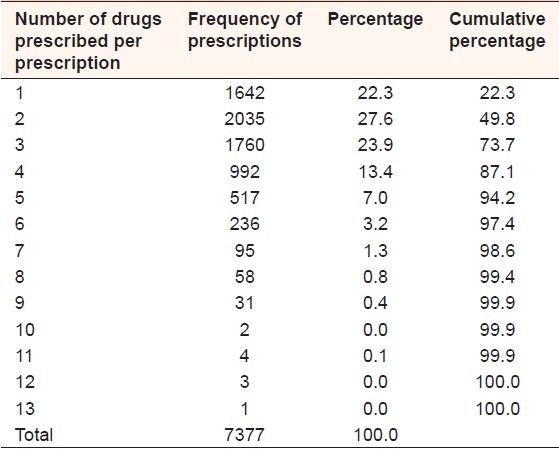 | Number of drugs prescribed per prescription | Frequency of prescriptions | Percentage | Cumulative percentage |
|---|---|---|---|
| 1 | 1642 | 22.3 | 22.3 |
| 2 | 2035 | 27.6 | 49.8 |
| 3 | 1760 | 23.9 | 73.7 |
| 4 | 992 | 13.4 | 87.1 |
| 5 | 517 | 7.0 | 94.2 |
| 6 | 236 | 3.2 | 97.4 |
| 7 | 95 | 1.3 | 98.6 |
| 8 | 58 | 0.8 | 99.4 |
| 9 | 31 | 0.4 | 99.9 |
| 10 | 2 | 0.0 | 99.9 |
| 11 | 4 | 0.1 | 99.9 |
| 12 | 3 | 0.0 | 100.0 |
| 13 | 1 | 0.0 | 100.0 |
| Total | 7377 | 100.0 | |